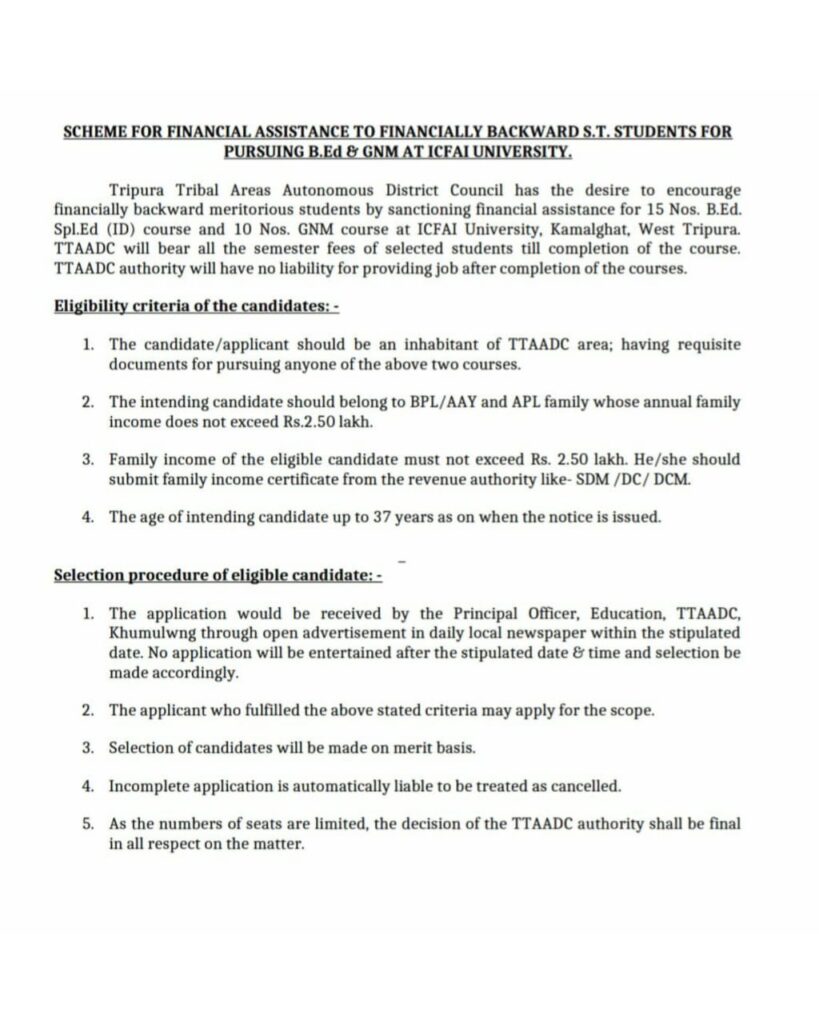 SCHEME FOR FINANCIAL ASSISTANCE TO FINANCIALLY BACKWARD S.T. STUDENTS FOR PURSUING B.Ed & GNM AT ICFAI UNIVERSITY.

Tripura Tribal Areas Autonomous District Council has the desire to encourage financially backward meritorious students by sanctioning financial assistance for 15 Nos. B.Ed. Spl.Ed (ID) course and 10 Nos. GNM course at ICFAI University, Kamalghat, West Tripura. TTAADC will bear all the semester fees of selected students till completion of the course. TTAADC authority will have no liability for providing job after completion of the courses.

Eligibility criteria of the candidates: -

1. The candidate/applicant should be an inhabitant of TTAADC area; having requisite documents for pursuing anyone of the above two courses.

2. The intending candidate should belong to BPL/AAY and APL family whose annual family income does not exceed Rs.2.50 lakh.

3. Family income of the eligible candidate must not exceed Rs. 2.50 lakh. He/she should submit family income certificate from the revenue authority like- SDM /DC/ DCM.

4. The age of intending candidate up to 37 years as on when the notice is issued.

Selection procedure of eligible candidate: -

1. The application would be received by the Principal Officer, Education, TTAADC, Khumulwng through open advertisement in daily local newspaper within the stipulated date. No application will be entertained after the stipulated date & time and selection be made accordingly.

2. The applicant who fulfilled the above stated criteria may apply for the scope.

3. Selection of candidates will be made on merit basis.

4. Incomplete application is automatically liable to be treated as cancelled.

5. As the numbers of seats are limited, the decision of the TTAADC authority shall be final in all respect on the matter.